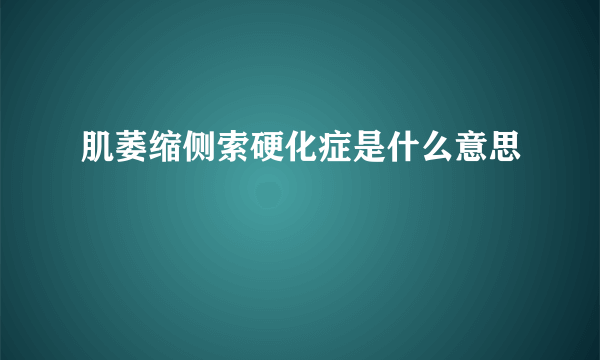 肌萎缩侧索硬化症是什么意思